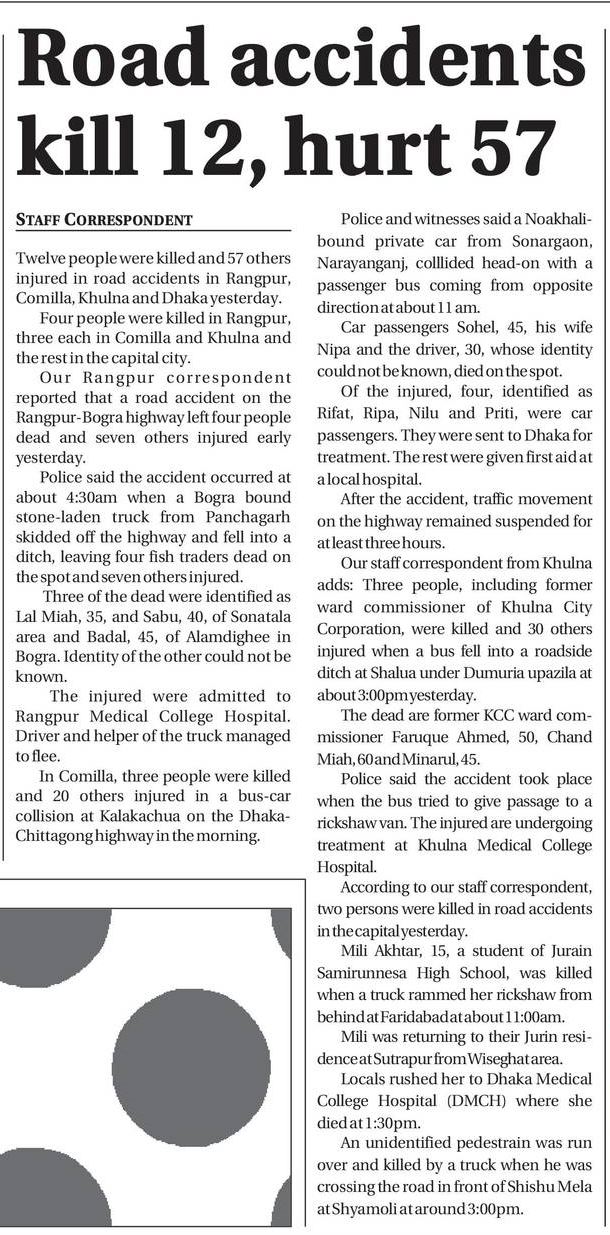 Road accidents kill 12, hurt 57

STAFF CORRESPONDENT

Twelve people were killed and 57 others injured in road accidents in Rangpur, Comilla, Khulna and Dhaka yesterday.

Four people were killed in Rangpur, three each in Comilla and Khulna and the rest in the capital city.

Our Rangpur correspondent reported that a road accident on the Rangpur-Bogra highway left four people dead and seven others injured early yesterday.

Police said the accident occurred at about 4:30am when a Bogra bound stone-laden truck from Panchagarh skidded off the highway and fell into a ditch, leaving four fish traders dead on the spot and seven others injured.

Three of the dead were identified as Lal Miah, 35, and Sabu, 40, of Sonatala area and Badal, 45, of Alamdighee in Bogra. Identity of the other could not be known.

The injured were admitted to Rangpur Medical College Hospital. Driver and helper of the truck managed to flee.

In Comilla, three people were killed and 20 others injured in a bus-car collision at Kalakachua on the Dhaka-Chittagong highway in the morning.

Police and witnesses said a Noakhali-bound private car from Sonargaon, Narayanganj, colllided head-on with a passenger bus coming from opposite direction at about 11 am.

Car passengers Sohel, 45, his wife Nipa and the driver, 30, whose identity could not be known, died on the spot.

Of the injured, four, identified as Rifat, Ripa, Nilu and Priti, were car passengers. They were sent to Dhaka for treatment. The rest were given first aid at a local hospital.

After the accident, traffic movement on the highway remained suspended for at least three hours.

Our staff correspondent from Khulna adds: Three people, including former ward commissioner of Khulna City Corporation, were killed and 30 others injured when a bus fell into a roadside ditch at Shalua under Dumuria upazila at about 3:00pm yesterday.

The dead are former KCC ward commissioner Faruque Ahmed, 50, Chand Miah, 60 and Minarul, 45.

Police said the accident took place when the bus tried to give passage to a rickshaw van. The injured are undergoing treatment at Khulna Medical College Hospital.

According to our staff correspondent, two persons were killed in road accidents in the capital yesterday.

Mili Akhtar, 15, a student of Jurain Samirunnesa High School, was killed when a truck rammed her rickshaw from behind at Faridabad at about 11:00am.

Mili was returning to their Jurin residence at Sutrapur from Wiseghat area.

Locals rushed her to Dhaka Medical College Hospital (DMCH) where she died at 1:30pm.

An unidentified pedestrain was run over and killed by a truck when he was crossing the road in front of Shishu Mela at Shyamoli at around 3:00pm.